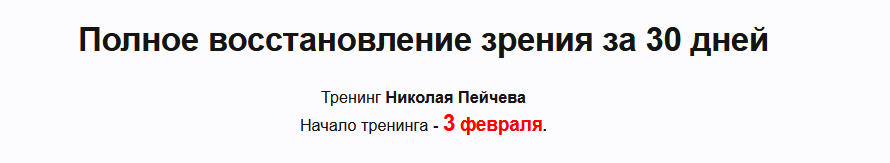 Полное восстановление зрения за 30 дней

Тренинг Николая Пейчева
Начало тренинга - 3 февраля.